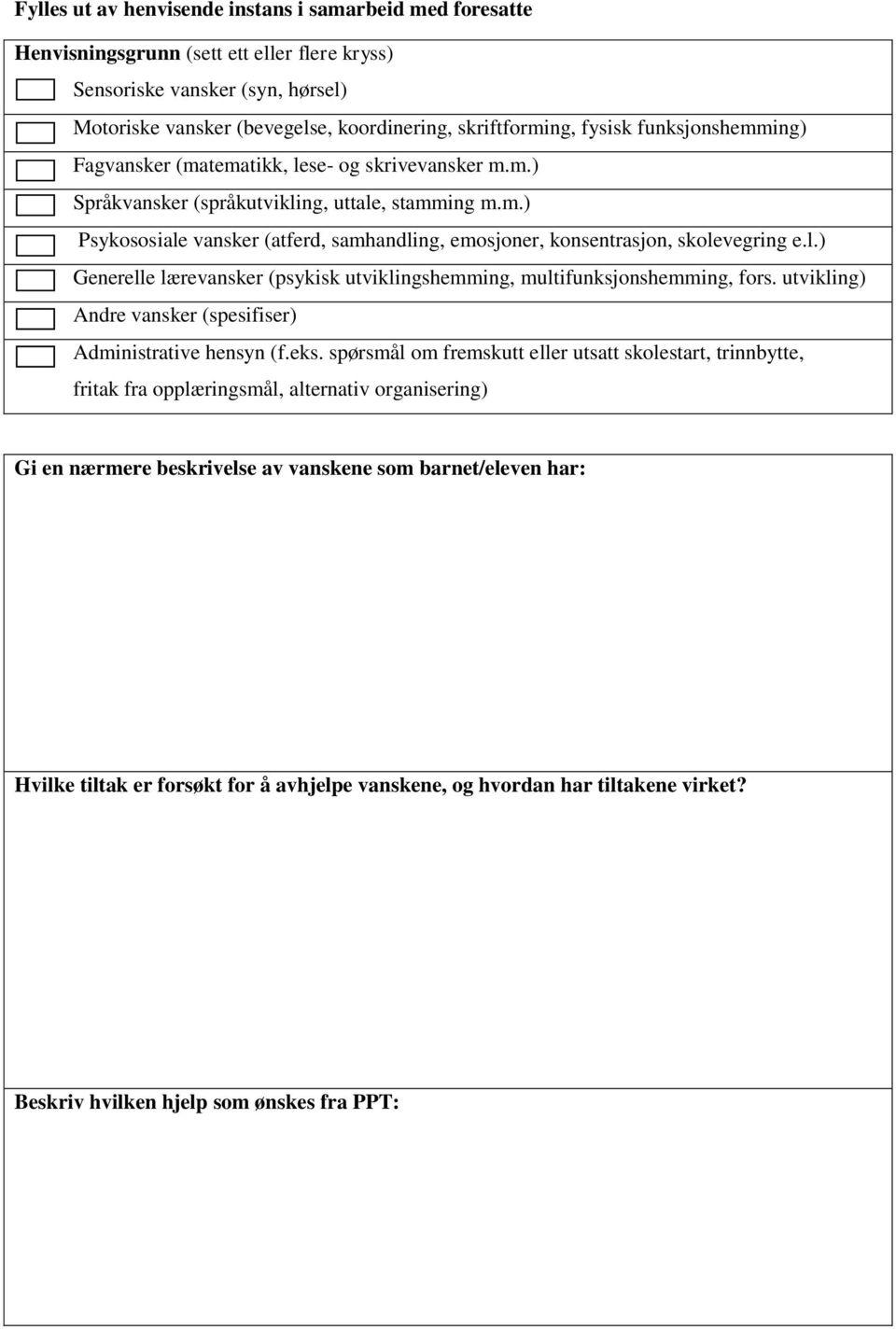 Fylles ut av henvisende instans i samarbeid med foresatte

Henvisningsgrunn (sett ett eller flere kryss)

Sensoriske vansker (syn, hørsel)

Motoriske vansker (bevegelse, koordinering, skriftforming, fysisk funksjonshemming)

Fagvansker (matematikk, lese- og skrivevansker m.m.)

Språkvansker (språkutvikling, uttale, stamming m.m.)

Psykososiale vansker (atferd, samhandling, emosjoner, konsentrasjon, skolevegring e.l.)

Generelle lærevansker (psykisk utviklingshemming, multifunksjonshemming, fors. utvikling)

Andre vansker (spesifiser)

Administrative hensyn (f.eks. spørsmål om fremskutt eller utsatt skolestart, trinnbytte, fritak fra opplæringsmål, alternativ organisering)

Gi en nærmere beskrivelse av vanskene som barnet/eleven har:

Hvilke tiltak er forsøkt for å avhjelpe vanskene, og hvordan har tiltakene virket?

Beskriv hvilken hjelp som ønskes fra PPT: